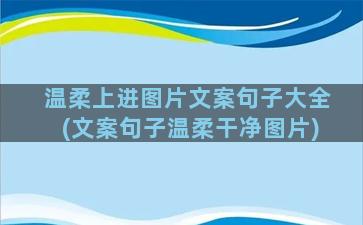 温柔上进图片文案句子大全
(文案句子温柔干净图片)